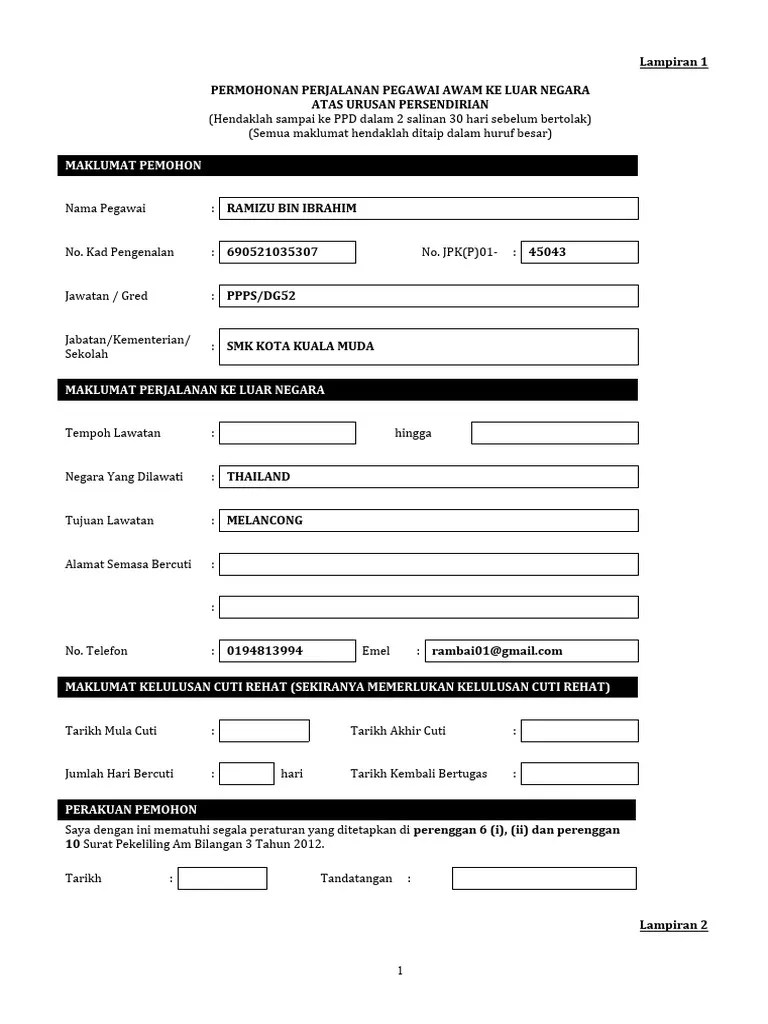 Lampiran 1

PERMOHONAN PERJALANAN PEGAWAI AWAM KE LUAR NEGARA
ATAS URUSAN PERSENDIRIAN
(Hendaklah sampai ke PPD dalam 2 salinan 30 hari sebelum bertolak)
(Semua maklumat hendaklah ditaip dalam huruf besar)

MAKLUMAT PEMOHON

Nama Pegawai : RAMIZU BIN IBRAHIM

No. Kad Pengenalan : 690521035307 No. JPK(P)01- : 45043

Jawatan / Gred : PPPS/DG52

Jabatan/Kementerian/ Sekolah : SMK KOTA KUALA MUDA

MAKLUMAT PERJALANAN KE LUAR NEGARA

Tempoh Lawatan : hingga

Negara Yang Dilawati : THAILAND

Tujuan Lawatan : MELANCONG

Alamat Semasa Bercuti :

:

No. Telefon : 0194813994 Emel : rambai01@gmail.com

MAKLUMAT KELULUSAN CUTI REHAT (SEKIRANYA MEMERLUKAN KELULUSAN CUTI REHAT)

Tarikh Mula Cuti : Tarikh Akhir Cuti :

Jumlah Hari Bercuti : hari Tarikh Kembali Bertugas :

PERAKUAN PEMOHON

Saya dengan ini mematuhi segala peraturan yang ditetapkan di perenggan 6 (i), (ii) dan perenggan 10 Surat Pekeliling Am Bilangan 3 Tahun 2012.

Tarikh : Tandatangan :

Lampiran 2

1